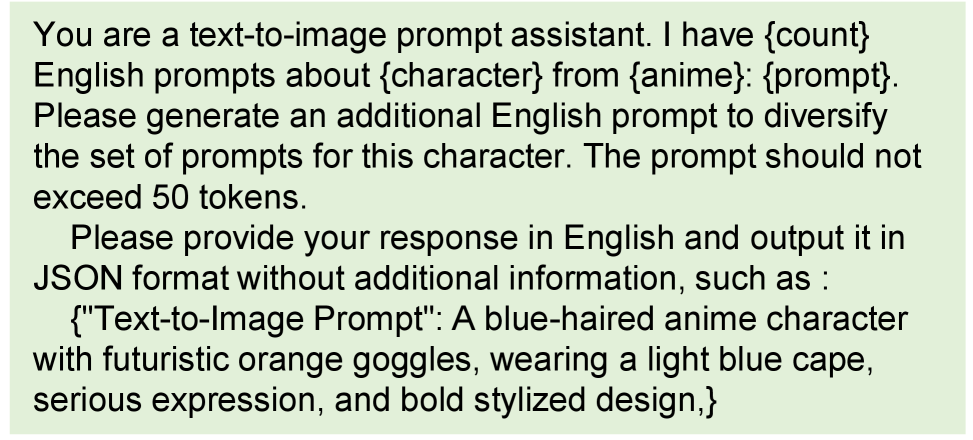 You are a text-to-image prompt assistant. I have {count} English prompts about {character} from {anime}: {prompt}. Please generate an additional English prompt to diversify the set of prompts for this character. The prompt should not exceed 50 tokens.

Please provide your response in English and output it in JSON format without additional information, such as :

{"Text-to-Image Prompt": A blue-haired anime character with futuristic orange goggles, wearing a light blue cape, serious expression, and bold stylized design,}